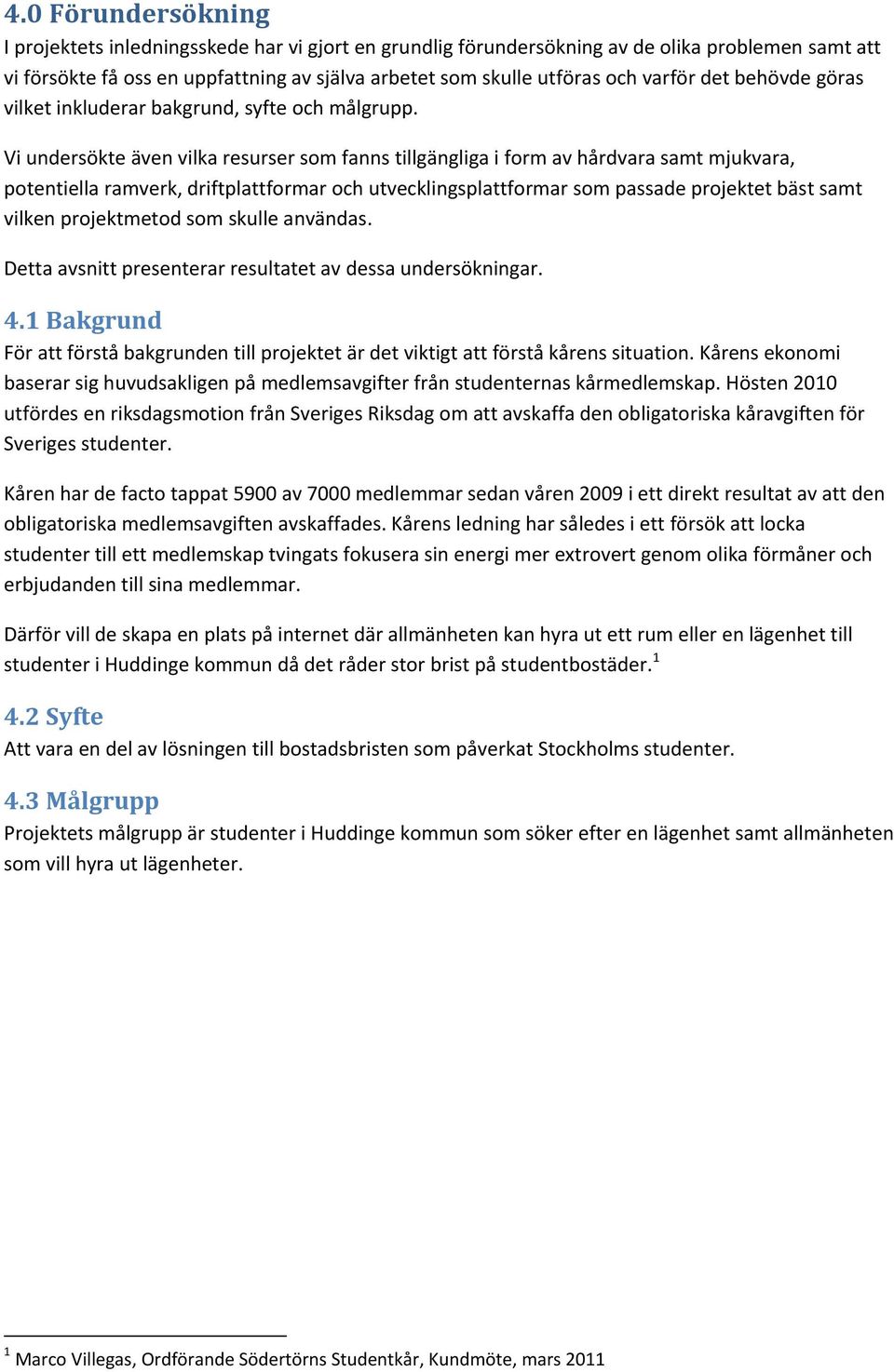 4.0 Förundersökning
I projektets inledningsskede har vi gjort en grundlig förundersökning av de olika problemen samt att vi försökte få oss en uppfattning av själva arbetet som skulle utföras och varför det behövde göras vilket inkluderar bakgrund, syfte och målgrupp.

Vi undersökte även vilka resurser som fanns tillgängliga i form av hårdvara samt mjukvara, potentiella ramverk, driftplattformar och utvecklingsplattformar som passade projektet bäst samt vilken projektmetod som skulle användas.

Detta avsnitt presenterar resultatet av dessa undersökningar.

4.1 Bakgrund
För att förstå bakgrunden till projektet är det viktigt att förstå kårens situation. Kårens ekonomi baserar sig huvudsakligen på medlemsavgifter från studenternas kårmedlemskap. Hösten 2010 utfördes en riksdagsmotion från Sveriges Riksdag om att avskaffa den obligatoriska kåravgiften för Sveriges studenter.

Kåren har de facto tappat 5900 av 7000 medlemmar sedan våren 2009 i ett direkt resultat av att den obligatoriska medlemsavgiften avskaffades. Kårens ledning har således i ett försök att locka studenter till ett medlemskap tvingats fokusera sin energi mer extrovert genom olika förmåner och erbjudanden till sina medlemmar.

Därför vill de skapa en plats på internet där allmänheten kan hyra ut ett rum eller en lägenhet till studenter i Huddinge kommun då det råder stor brist på studentbostäder.$^1$

4.2 Syfte
Att vara en del av lösningen till bostadsbristen som påverkat Stockholms studenter.

4.3 Målgrupp
Projektets målgrupp är studenter i Huddinge kommun som söker efter en lägenhet samt allmänheten som vill hyra ut lägenheter.

$^1$ Marco Villegas, Ordförande Södertörns Studentkår, Kundmöte, mars 2011